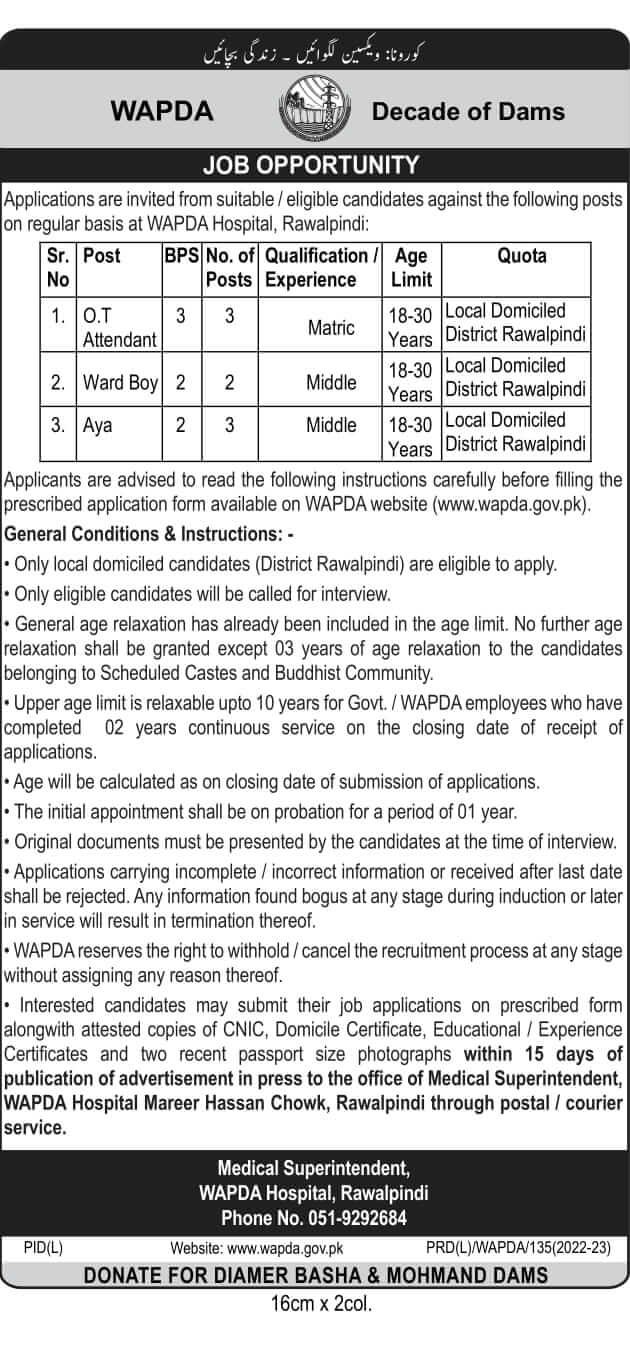 کورونا: ویکسین لگوائیں ۔ زندگی بچائیں

WAPDA Decade of Dams

JOB OPPORTUNITY

Applications are invited from suitable / eligible candidates against the following posts on regular basis at WAPDA Hospital, Rawalpindi:

| Sr. No | Post | BPS | No. of Posts | Qualification / Experience | Age Limit | Quota |
|---|---|---|---|---|---|---|
| 1. | O.T Attendant | 3 | 3 | Matric | 18-30 Years | Local Domiciled District Rawalpindi |
| 2. | Ward Boy | 2 | 2 | Middle | 18-30 Years | Local Domiciled District Rawalpindi |
| 3. | Aya | 2 | 3 | Middle | 18-30 Years | Local Domiciled District Rawalpindi |

Applicants are advised to read the following instructions carefully before filling the prescribed application form available on WAPDA website (www.wapda.gov.pk).

General Conditions & Instructions: -

• Only local domiciled candidates (District Rawalpindi) are eligible to apply.

• Only eligible candidates will be called for interview.

• General age relaxation has already been included in the age limit. No further age relaxation shall be granted except 03 years of age relaxation to the candidates belonging to Scheduled Castes and Buddhist Community.

• Upper age limit is relaxable upto 10 years for Govt. / WAPDA employees who have completed 02 years continuous service on the closing date of receipt of applications.

• Age will be calculated as on closing date of submission of applications.

• The initial appointment shall be on probation for a period of 01 year.

• Original documents must be presented by the candidates at the time of interview.

• Applications carrying incomplete / incorrect information or received after last date shall be rejected. Any information found bogus at any stage during induction or later in service will result in termination thereof.

• WAPDA reserves the right to withhold / cancel the recruitment process at any stage without assigning any reason thereof.

• Interested candidates may submit their job applications on prescribed form alongwith attested copies of CNIC, Domicile Certificate, Educational / Experience Certificates and two recent passport size photographs within 15 days of publication of advertisement in press to the office of Medical Superintendent, WAPDA Hospital Mareer Hassan Chowk, Rawalpindi through postal / courier service.

Medical Superintendent,
WAPDA Hospital, Rawalpindi
Phone No. 051-9292684

PID(L) Website: www.wapda.gov.pk PRD(L)/WAPDA/135(2022-23)

DONATE FOR DIAMER BASHA & MOHMAND DAMS

16cm x 2col.